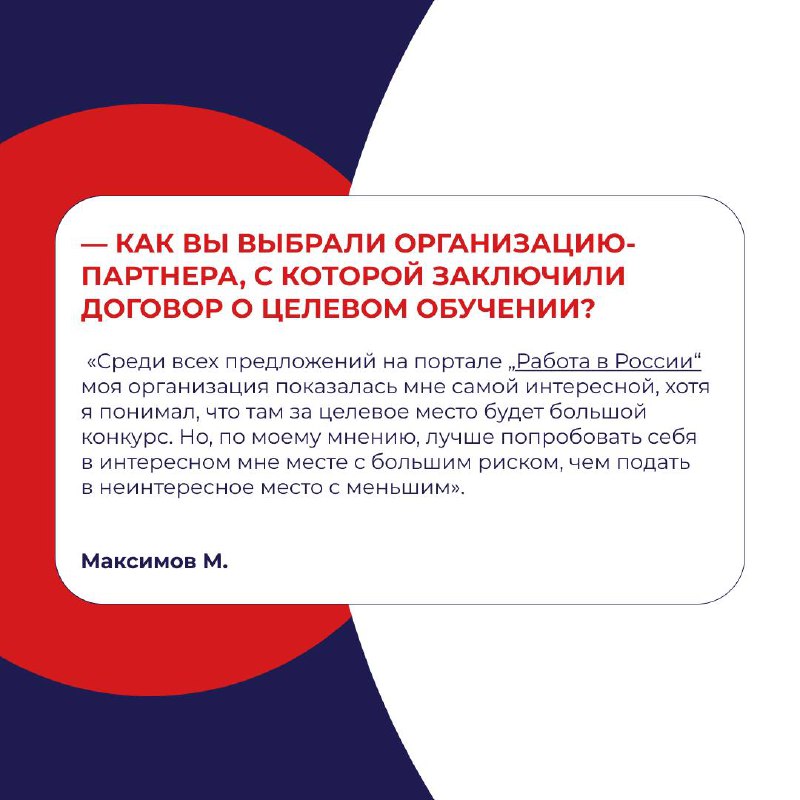 — КАК ВЫ ВЫБРАЛИ ОРГАНИЗАЦИЮ-ПАРТНЕРА, С КОТОРОЙ ЗАКЛЮЧИЛИ ДОГОВОР О ЦЕЛЕВОМ ОБУЧЕНИИ?

«Среди всех предложений на портале „Работа в России“ моя организация показалась мне самой интересной, хотя я понимал, что там за целевое место будет большой конкурс. Но, по моему мнению, лучше попробовать себя в интересном мне месте с большим риском, чем подать в неинтересное место с меньшим».

Максимов М.